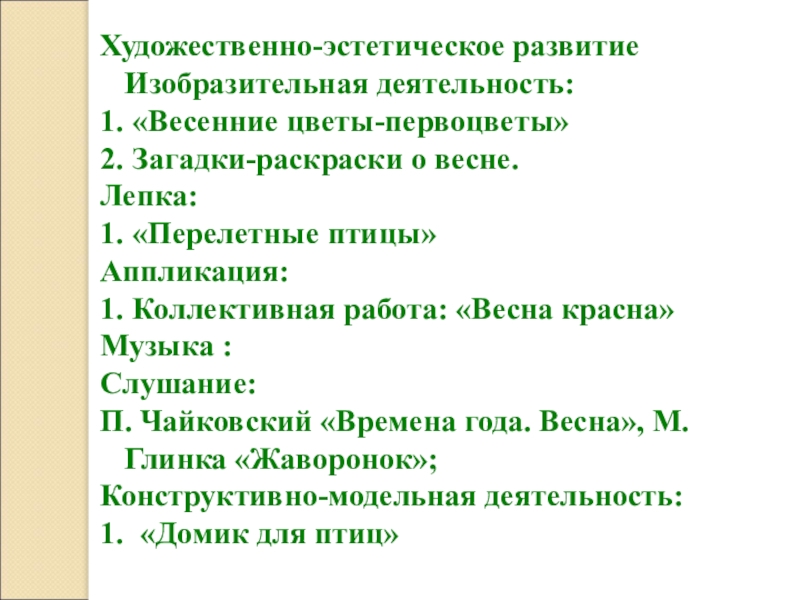 Художественно-эстетическое развитие Изобразительная деятельность:
1. «Весенние цветы-первоцветы»
2. Загадки-раскраски о весне.
Лепка:
1. «Перелетные птицы»
Аппликация:
1. Коллективная работа: «Весна красна»
Музыка :
Слушание:
П. Чайковский «Времена года. Весна», М. Глинка «Жаворонок»;
Конструктивно-модельная деятельность:
1. «Домик для птиц»